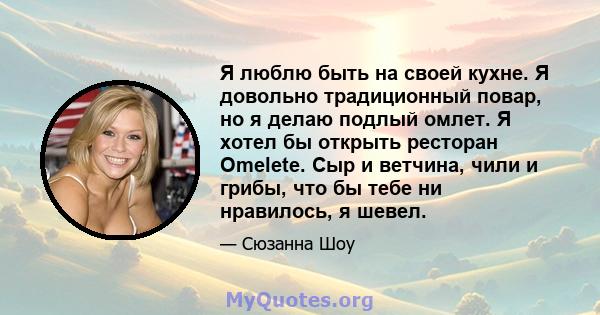 Я люблю быть на своей кухне. Я довольно традиционный повар, но я делаю подлый омлет. Я хотел бы открыть ресторан Omelete. Сыр и ветчина, чили и грибы, что бы тебе ни нравилось, я шевел.

— Сюзанна Шоу

MyQuotes.org